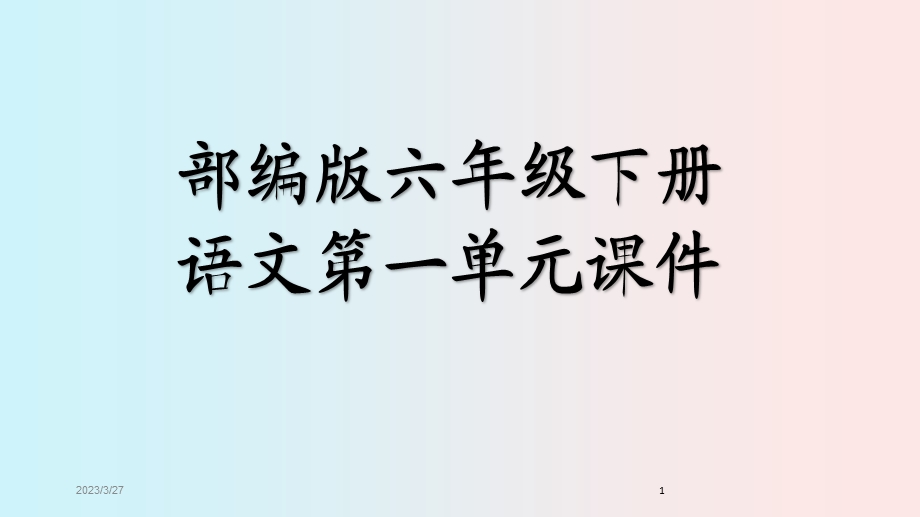 部编版六年级下册
语文第一单元课件

2023/3/27

1